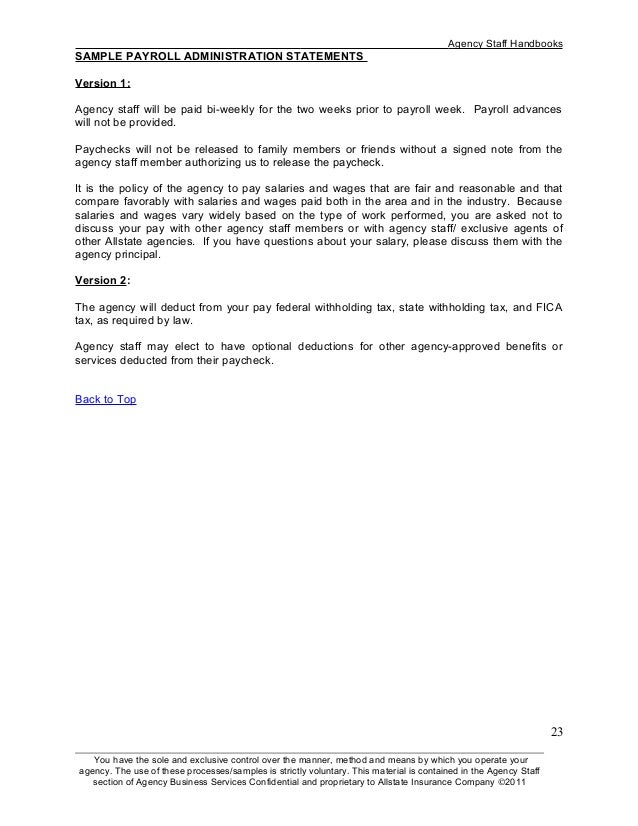 Agency Staff Handbooks

SAMPLE PAYROLL ADMINISTRATION STATEMENTS

Version 1:

Agency staff will be paid bi-weekly for the two weeks prior to payroll week. Payroll advances will not be provided.

Paychecks will not be released to family members or friends without a signed note from the agency staff member authorizing us to release the paycheck.

It is the policy of the agency to pay salaries and wages that are fair and reasonable and that compare favorably with salaries and wages paid both in the area and in the industry. Because salaries and wages vary widely based on the type of work performed, you are asked not to discuss your pay with other agency staff members or with agency staff/ exclusive agents of other Allstate agencies. If you have questions about your salary, please discuss them with the agency principal.

Version 2:

The agency will deduct from your pay federal withholding tax, state withholding tax, and FICA tax, as required by law.

Agency staff may elect to have optional deductions for other agency-approved benefits or services deducted from their paycheck.

Back to Top

23

You have the sole and exclusive control over the manner, method and means by which you operate your agency. The use of these processes/samples is strictly voluntary. This material is contained in the Agency Staff section of Agency Business Services Confidential and proprietary to Allstate Insurance Company ©2011